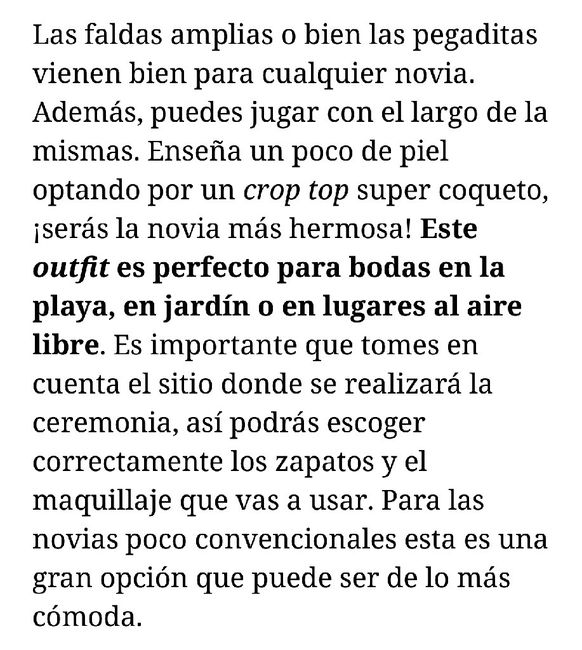 Las faldas amplias o bien las pegaditas vienen bien para cualquier novia. Además, puedes jugar con el largo de la mismas. Enseña un poco de piel optando por un crop top super coqueto, ¡serás la novia más hermosa! Este outfit es perfecto para bodas en la playa, en jardín o en lugares al aire libre. Es importante que tomes en cuenta el sitio donde se realizará la ceremonia, así podrás escoger correctamente los zapatos y el maquillaje que vas a usar. Para las novias poco convencionales esta es una gran opción que puede ser de lo más cómoda.